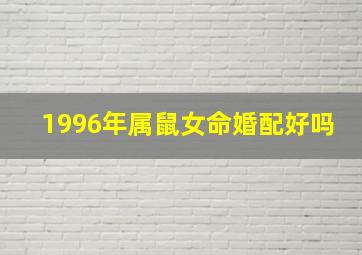 1996年属鼠女命婚配好吗